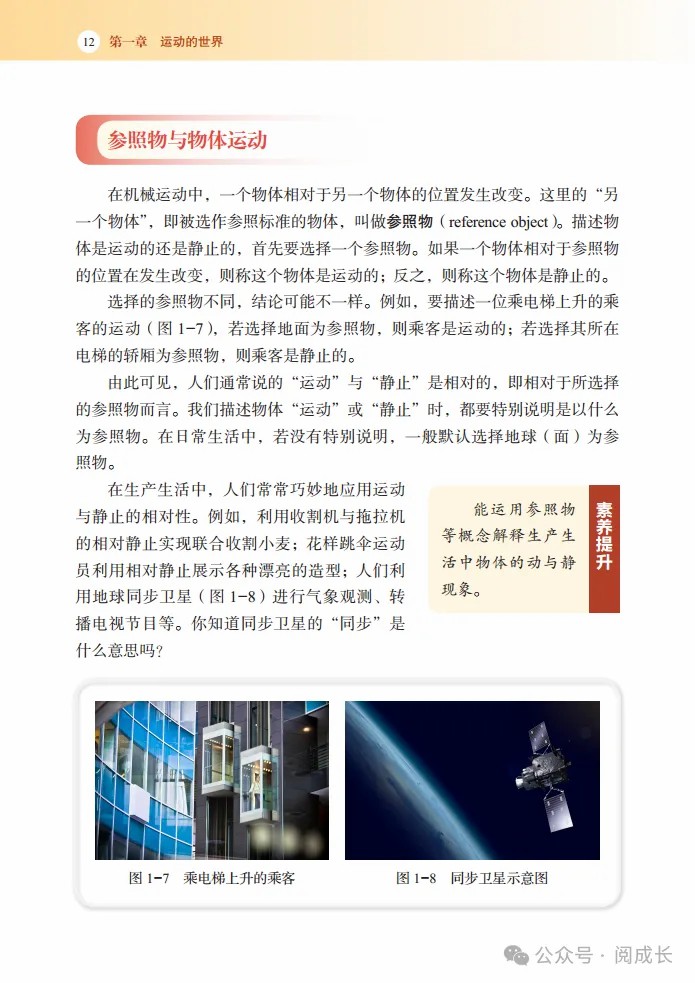 12 第一章 运动的世界

参照物与物体运动

在机械运动中，一个物体相对于另一个物体的位置发生改变。这里的“另一个物体”，即被选作参照标准的物体，叫做参照物（reference object）。描述物体是运动的还是静止的，首先要选择一个参照物。如果一个物体相对于参照物的位置在发生改变，则称这个物体是运动的；反之，则称这个物体是静止的。

选择的参照物不同，结论可能不一样。例如，要描述一位乘电梯上升的乘客的运动（图 1-7），若选择地面为参照物，则乘客是运动的；若选择其所在电梯的轿厢为参照物，则乘客是静止的。

由此可见，人们通常说的“运动”与“静止”是相对的，即相对于所选择的参照物而言。我们描述物体“运动”或“静止”时，都要特别说明是以什么为参照物。在日常生活中，若没有特别说明，一般默认选择地球（面）为参照物。

在生产生活中，人们常常巧妙地应用运动与静止的相对性。例如，利用收割机与拖拉机的相对静止实现联合收割小麦；花样跳伞运动员利用相对静止展示各种漂亮的造型；人们利用地球同步卫星（图 1-8）进行气象观测、转播电视节目等。你知道同步卫星的“同步”是什么意思吗？

能运用参照物等概念解释生产生活中物体的动与静现象。

素养提升

图 1-7 乘电梯上升的乘客

图 1-8 同步卫星示意图

公众号 · 阅成长